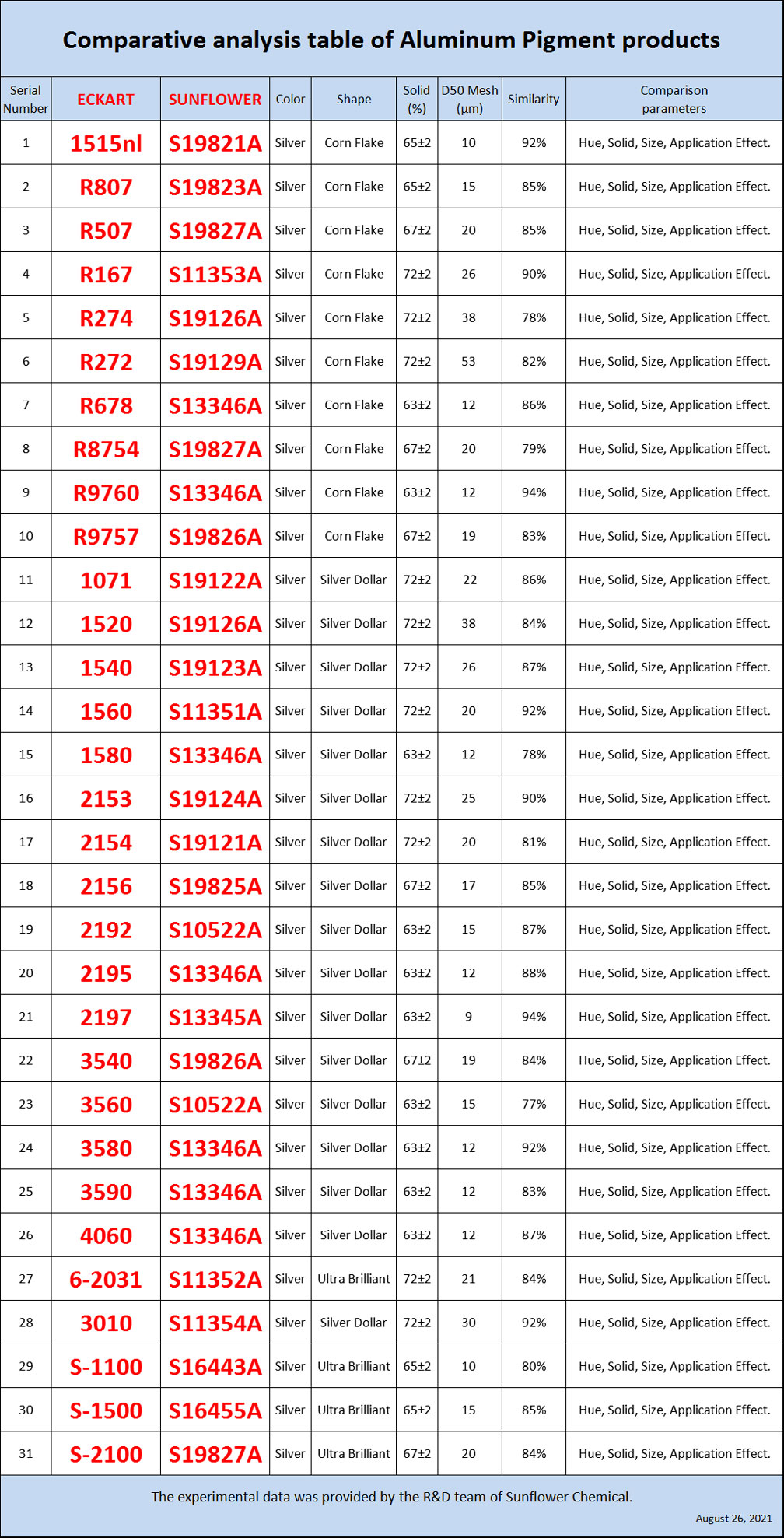 Comparative analysis table of Aluminum Pigment products

| Serial Number | ECKART | SUNFLOWER | Color | Shape | Solid (%) | D50 Mesh (μm) | Similarity | Comparison parameters |
|---|---|---|---|---|---|---|---|---|
| 1 | 1515nl | S19821A | Silver | Corn Flake | 65±2 | 10 | 92% | Hue, Solid, Size, Application Effect. |
| 2 | R807 | S19823A | Silver | Corn Flake | 65±2 | 15 | 85% | Hue, Solid, Size, Application Effect. |
| 3 | R507 | S19827A | Silver | Corn Flake | 67±2 | 20 | 85% | Hue, Solid, Size, Application Effect. |
| 4 | R167 | S11353A | Silver | Corn Flake | 72±2 | 26 | 90% | Hue, Solid, Size, Application Effect. |
| 5 | R274 | S19126A | Silver | Corn Flake | 72±2 | 38 | 78% | Hue, Solid, Size, Application Effect. |
| 6 | R272 | S19129A | Silver | Corn Flake | 72±2 | 53 | 82% | Hue, Solid, Size, Application Effect. |
| 7 | R678 | S13346A | Silver | Corn Flake | 63±2 | 12 | 86% | Hue, Solid, Size, Application Effect. |
| 8 | R8754 | S19827A | Silver | Corn Flake | 67±2 | 20 | 79% | Hue, Solid, Size, Application Effect. |
| 9 | R9760 | S13346A | Silver | Corn Flake | 63±2 | 12 | 94% | Hue, Solid, Size, Application Effect. |
| 10 | R9757 | S19826A | Silver | Corn Flake | 67±2 | 19 | 83% | Hue, Solid, Size, Application Effect. |
| 11 | 1071 | S19122A | Silver | Silver Dollar | 72±2 | 22 | 86% | Hue, Solid, Size, Application Effect. |
| 12 | 1520 | S19126A | Silver | Silver Dollar | 72±2 | 38 | 84% | Hue, Solid, Size, Application Effect. |
| 13 | 1540 | S19123A | Silver | Silver Dollar | 72±2 | 26 | 87% | Hue, Solid, Size, Application Effect. |
| 14 | 1560 | S11351A | Silver | Silver Dollar | 72±2 | 20 | 92% | Hue, Solid, Size, Application Effect. |
| 15 | 1580 | S13346A | Silver | Silver Dollar | 63±2 | 12 | 78% | Hue, Solid, Size, Application Effect. |
| 16 | 2153 | S19124A | Silver | Silver Dollar | 72±2 | 25 | 90% | Hue, Solid, Size, Application Effect. |
| 17 | 2154 | S19121A | Silver | Silver Dollar | 72±2 | 20 | 81% | Hue, Solid, Size, Application Effect. |
| 18 | 2156 | S19825A | Silver | Silver Dollar | 67±2 | 17 | 85% | Hue, Solid, Size, Application Effect. |
| 19 | 2192 | S10522A | Silver | Silver Dollar | 63±2 | 15 | 87% | Hue, Solid, Size, Application Effect. |
| 20 | 2195 | S13346A | Silver | Silver Dollar | 63±2 | 12 | 88% | Hue, Solid, Size, Application Effect. |
| 21 | 2197 | S13345A | Silver | Silver Dollar | 63±2 | 9 | 94% | Hue, Solid, Size, Application Effect. |
| 22 | 3540 | S19826A | Silver | Silver Dollar | 67±2 | 19 | 84% | Hue, Solid, Size, Application Effect. |
| 23 | 3560 | S10522A | Silver | Silver Dollar | 63±2 | 15 | 77% | Hue, Solid, Size, Application Effect. |
| 24 | 3580 | S13346A | Silver | Silver Dollar | 63±2 | 12 | 92% | Hue, Solid, Size, Application Effect. |
| 25 | 3590 | S13346A | Silver | Silver Dollar | 63±2 | 12 | 83% | Hue, Solid, Size, Application Effect. |
| 26 | 4060 | S13346A | Silver | Silver Dollar | 63±2 | 12 | 87% | Hue, Solid, Size, Application Effect. |
| 27 | 6-2031 | S11352A | Silver | Ultra Brilliant | 72±2 | 21 | 84% | Hue, Solid, Size, Application Effect. |
| 28 | 3010 | S11354A | Silver | Silver Dollar | 72±2 | 30 | 92% | Hue, Solid, Size, Application Effect. |
| 29 | S-1100 | S16443A | Silver | Ultra Brilliant | 65±2 | 10 | 80% | Hue, Solid, Size, Application Effect. |
| 30 | S-1500 | S16455A | Silver | Ultra Brilliant | 65±2 | 15 | 85% | Hue, Solid, Size, Application Effect. |
| 31 | S-2100 | S19827A | Silver | Ultra Brilliant | 67±2 | 20 | 84% | Hue, Solid, Size, Application Effect. |

The experimental data was provided by the R&D team of Sunflower Chemical.

August 26, 2021